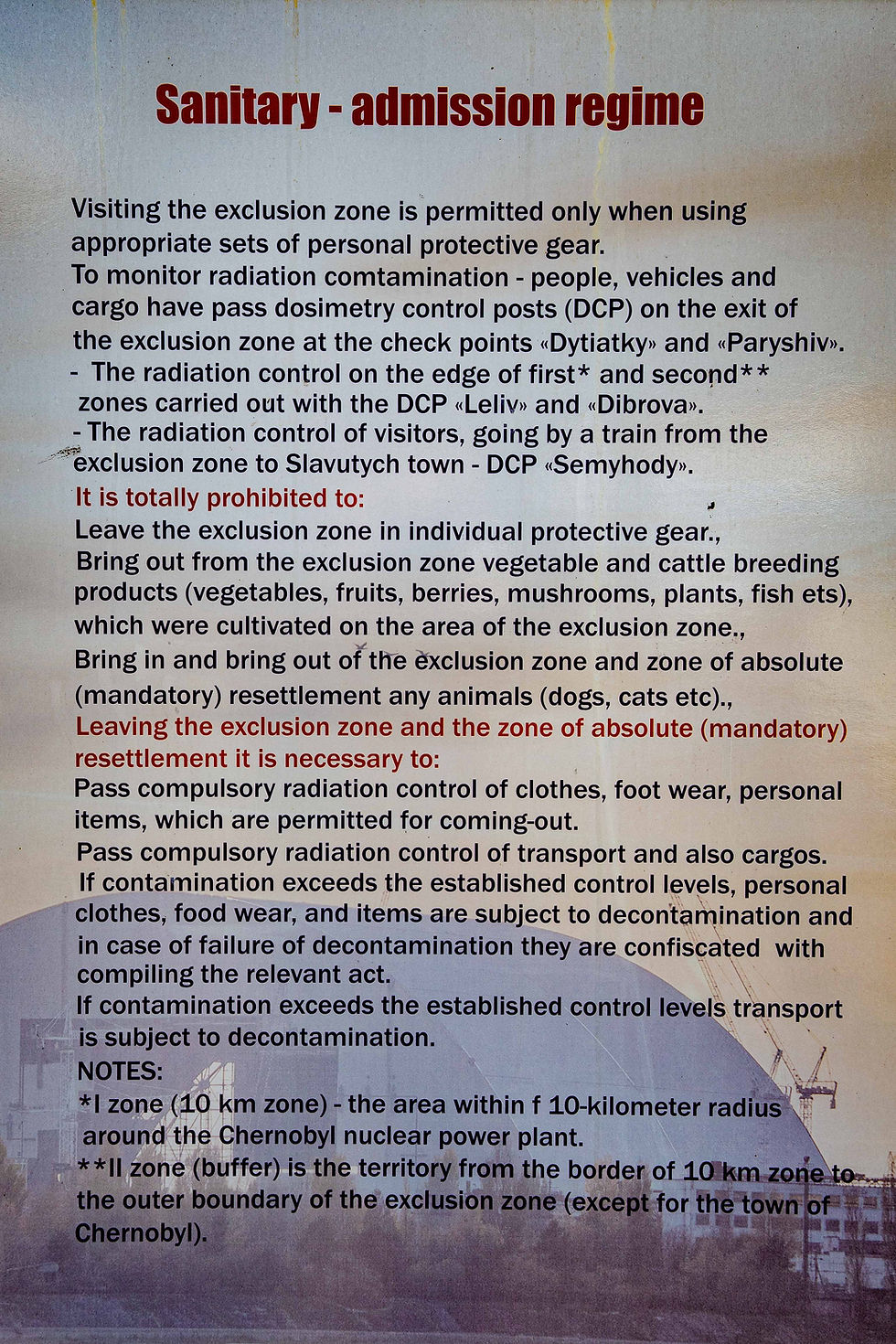 Sanitary - admission regime

Visiting the exclusion zone is permitted only when using appropriate sets of personal protective gear.
To monitor radiation comtamination - people, vehicles and cargo have pass dosimetry control posts (DCP) on the exit of the exclusion zone at the check points «Dytiatky» and «Paryshiv».
- The radiation control on the edge of first* and second** zones carried out with the DCP «Leliv» and «Dibrova».
- The radiation control of visitors, going by a train from the exclusion zone to Slavutych town - DCP «Semyhody».
It is totally prohibited to:
Leave the exclusion zone in individual protective gear.,
Bring out from the exclusion zone vegetable and cattle breeding products (vegetables, fruits, berries, mushrooms, plants, fish ets), which were cultivated on the area of the exclusion zone.,
Bring in and bring out of the exclusion zone and zone of absolute (mandatory) resettlement any animals (dogs, cats etc).,
Leaving the exclusion zone and the zone of absolute (mandatory) resettlement it is necessary to:
Pass compulsory radiation control of clothes, foot wear, personal items, which are permitted for coming-out.
Pass compulsory radiation control of transport and also cargos.
If contamination exceeds the established control levels, personal clothes, food wear, and items are subject to decontamination and in case of failure of decontamination they are confiscated with compiling the relevant act.
If contamination exceeds the established control levels transport is subject to decontamination.
NOTES:
*I zone (10 km zone) - the area within f 10-kilometer radius around the Chernobyl nuclear power plant.
**II zone (buffer) is the territory from the border of 10 km zone to the outer boundary of the exclusion zone (except for the town of Chernobyl).